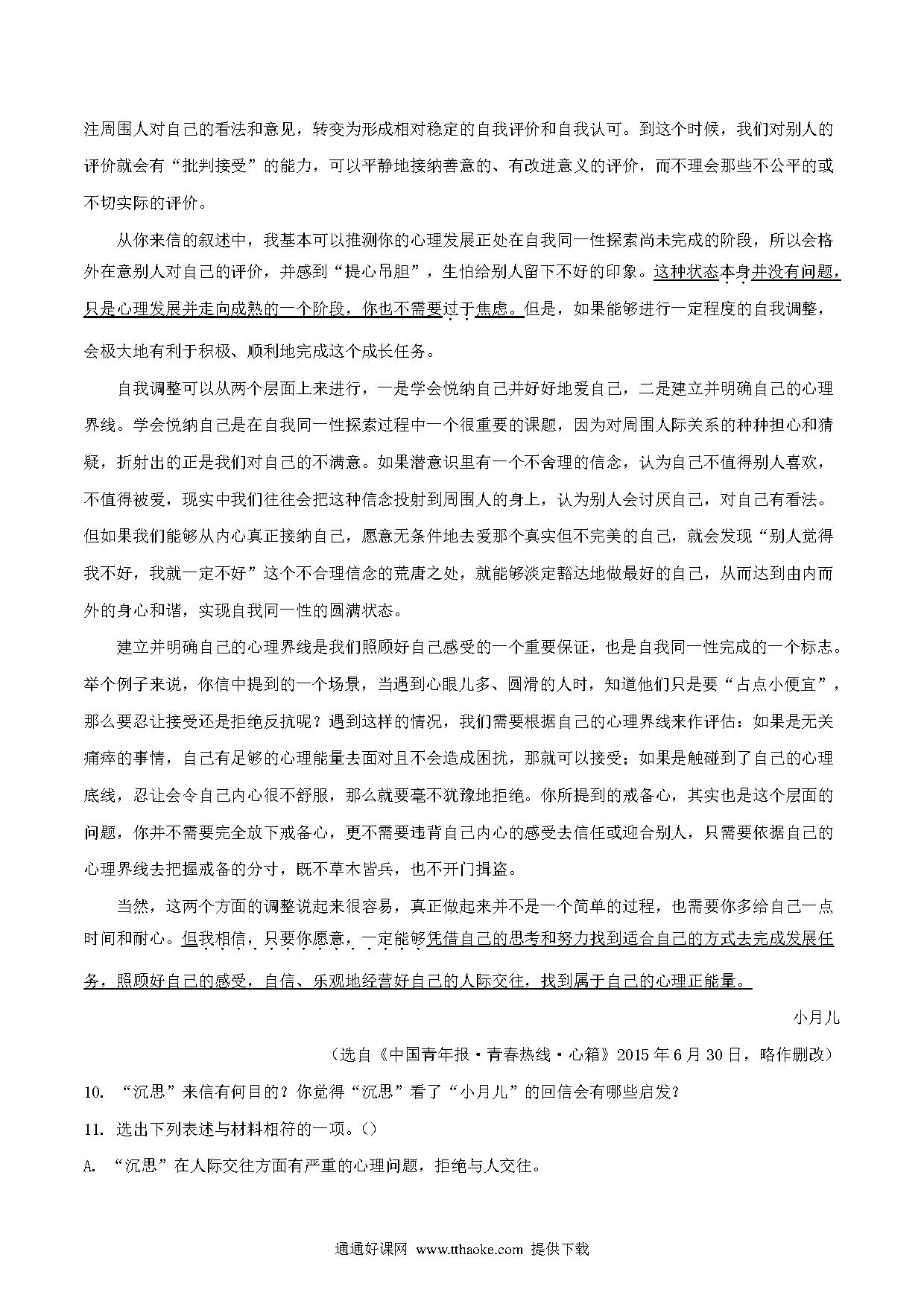 注周围人对自己的看法和意见，转变为形成相对稳定的自我评价和自我认可。到这个时候，我们对别人的评价就会有“批判接受”的能力，可以平静地接纳善意的、有改进意义的评价，而不理会那些不公平的或不切实际的评价。

从你来信的叙述中，我基本可以推测你的心理发展正处在自我同一性探索尚未完成的阶段，所以会格外在意别人对自己的评价，并感到“提心吊胆”，生怕给别人留下不好的印象。这种状态本身并没有问题，只是心理发展并走向成熟的一个阶段，你也不需要过于焦虑。但是，如果能够进行一定程度的自我调整，会极大地有利于积极、顺利地完成这个成长任务。

自我调整可以从两个层面上来进行，一是学会悦纳自己并好好地爱自己，二是建立并明确自己的心理界线。学会悦纳自己是在自我同一性探索过程中一个很重要的课题，因为对周围人际关系的种种担心和猜疑，折射出的正是我们对自己的不满意。如果潜意识里有一个不舍理的信念，认为自己不值得别人喜欢，不值得被爱，现实中我们往往会把这种信念投射到周围人的身上，认为别人会讨厌自己，对自己有看法。但如果我们能够从内心真正接纳自己，愿意无条件地去爱那个真实但不完美的自己，就会发现“别人觉得我不好，我就一定不好”这个不合理信念的荒唐之处，就能够淡定豁达地做最好的自己，从而达到由内而外的身心和谐，实现自我同一性的圆满状态。

建立并明确自己的心理界线是我们照顾好自己感受的一个重要保证，也是自我同一性完成的一个标志。举个例子来说，你信中提到的一个场景，当遇到心眼儿多、圆滑的人时，知道他们只是要“占点小便宜”，那么要忍让接受还是拒绝反抗呢？遇到这样的情况，我们需要根据自己的心理界线来作评估：如果是无关痛痒的事情，自己有足够的心理能量去面对且不会造成困扰，那就可以接受；如果是触碰到了自己的心理底线，忍让会令自己内心很不舒服，那么就要毫不犹豫地拒绝。你所提到的戒备心，其实也是这个层面的问题，你并不需要完全放下戒备心，更不需要违背自己内心的感受去信任或迎合别人，只需要依据自己的心理界线去把握戒备的分寸，既不草木皆兵，也不开门揖盗。

当然，这两个方面的调整说起来很容易，真正做起来并不是一个简单的过程，也需要你多给自己一点时间和耐心。但我相信，只要你愿意，一定能够凭借自己的思考和努力找到适合自己的方式去完成发展任务，照顾好自己的感受，自信、乐观地经营好自己的人际交往，找到属于自己的心理正能量。

小月儿

（选自《中国青年报·青春热线·心箱》2015年6月30日，略作删改）

10. “沉思”来信有何目的？你觉得“沉思”看了“小月儿”的回信会有哪些启发？

11. 选出下列表述与材料相符的一项。（）

A. “沉思”在人际交往方面有严重的心理问题，拒绝与人交往。

通通好课网 www.tthaoke.com 提供下载